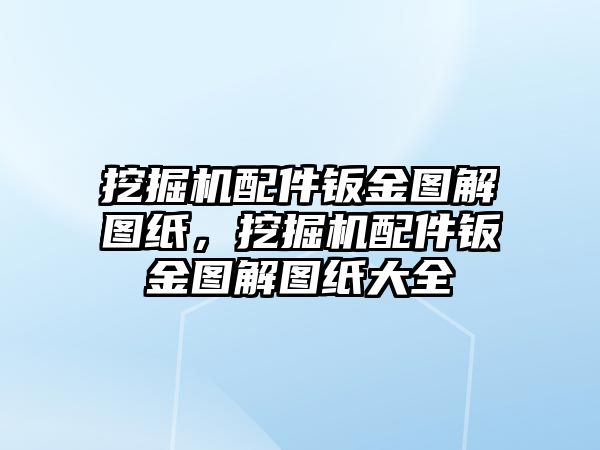 挖掘机配件钣金图解图纸，挖掘机配件钣金图解图纸大全